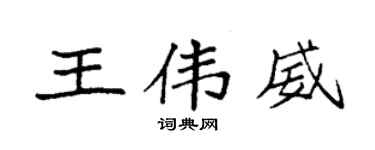 王伟威

词典网